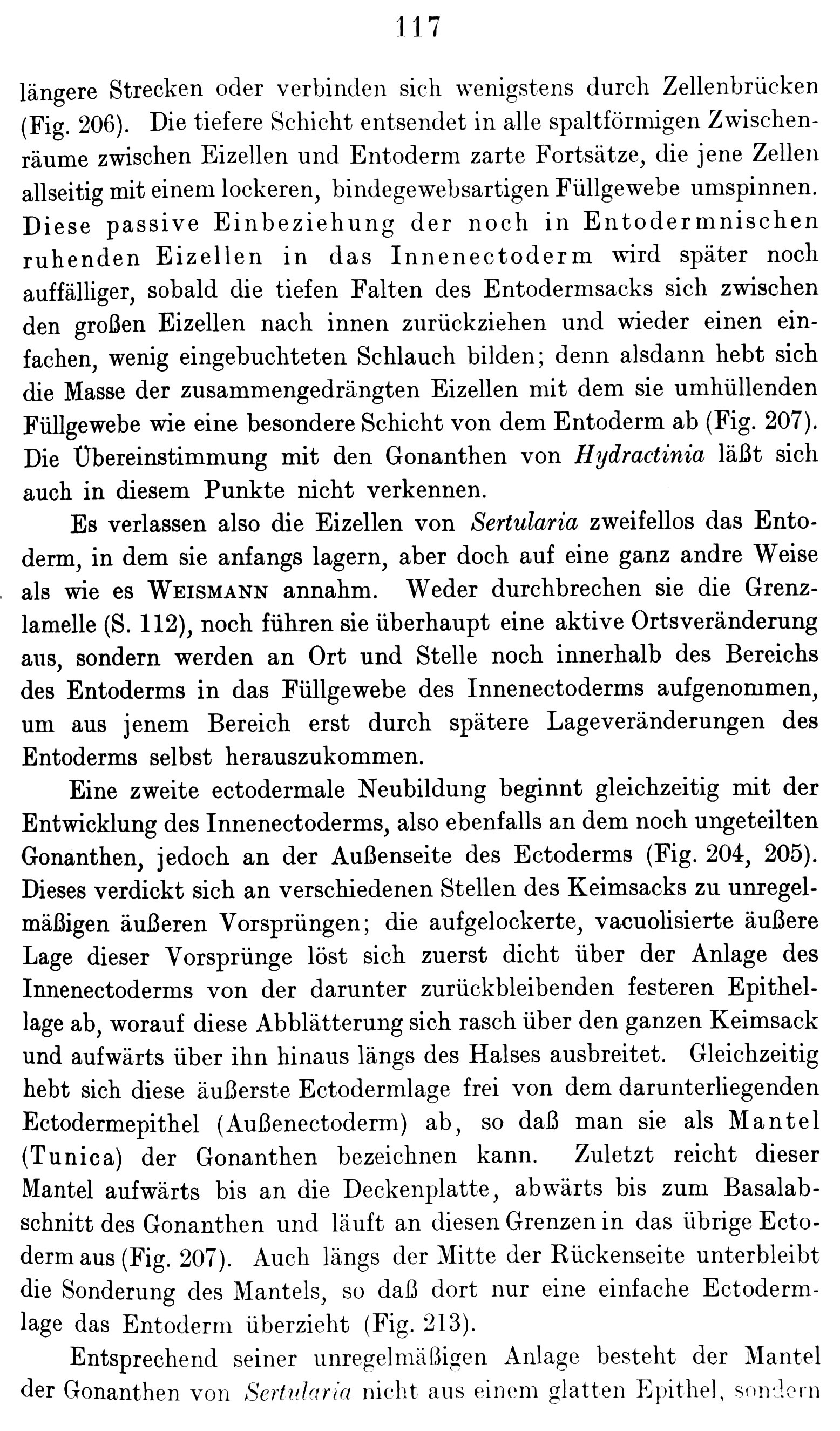 117

längere Strecken oder verbinden sich wenigstens durch Zellenbrücken (Fig. 206). Die tiefere Schicht entsendet in alle spaltförmigen Zwischenräume zwischen Eizellen und Entoderm zarte Fortsätze, die jene Zellen allseitig mit einem lockeren, bindegewebsartigen Füllgewebe umspinnen. Diese passive Einbeziehung der noch in Entodermnischen ruhenden Eizellen in das Innenectoderm wird später noch auffälliger, sobald die tiefen Falten des Entodermsacks sich zwischen den großen Eizellen nach innen zurückziehen und wieder einen einfachen, wenig eingebuchteten Schlauch bilden; denn alsdann hebt sich die Masse der zusammengedrängten Eizellen mit dem sie umhüllenden Füllgewebe wie eine besondere Schicht von dem Entoderm ab (Fig. 207). Die Übereinstimmung mit den Gonanthen von Hydractinia läßt sich auch in diesem Punkte nicht verkennen.

Es verlassen also die Eizellen von Sertularia zweifellos das Entoderm, in dem sie anfangs lagern, aber doch auf eine ganz andre Weise als wie es Weismann annahm. Weder durchbrechen sie die Grenzlamelle (S. 112), noch führen sie überhaupt eine aktive Ortsveränderung aus, sondern werden an Ort und Stelle noch innerhalb des Bereichs des Entoderms in das Füllgewebe des Innenectoderms aufgenommen, um aus jenem Bereich erst durch spätere Lageveränderungen des Entoderms selbst herauszukommen.

Eine zweite ectodermale Neubildung beginnt gleichzeitig mit der Entwicklung des Innenectoderms, also ebenfalls an dem noch ungeteilten Gonanthen, jedoch an der Außenseite des Ectoderms (Fig. 204, 205). Dieses verdickt sich an verschiedenen Stellen des Keimsacks zu unregelmäßigen äußeren Vorsprüngen; die aufgelockerte, vacuolisierte äußere Lage dieser Vorsprünge löst sich zuerst dicht über der Anlage des Innenectoderms von der darunter zurückbleibenden festeren Epithellage ab, worauf diese Abblätterung sich rasch über den ganzen Keimsack und aufwärts über ihn hinaus längs des Halses ausbreitet. Gleichzeitig hebt sich diese äußerste Ectodermlage frei von dem darunterliegenden Ectodermepithel (Außenectoderm) ab, so daß man sie als Mantel (Tunica) der Gonanthen bezeichnen kann. Zuletzt reicht dieser Mantel aufwärts bis an die Deckenplatte, abwärts bis zum Basalabschnitt des Gonanthen und läuft an diesen Grenzen in das übrige Ectoderm aus (Fig. 207). Auch längs der Mitte der Rückenseite unterbleibt die Sonderung des Mantels, so daß dort nur eine einfache Ectodermlage das Entoderm überzieht (Fig. 213).

Entsprechend seiner unregelmäßigen Anlage besteht der Mantel der Gonanthen von Sertularia nicht aus einem glatten Epithel, sondern